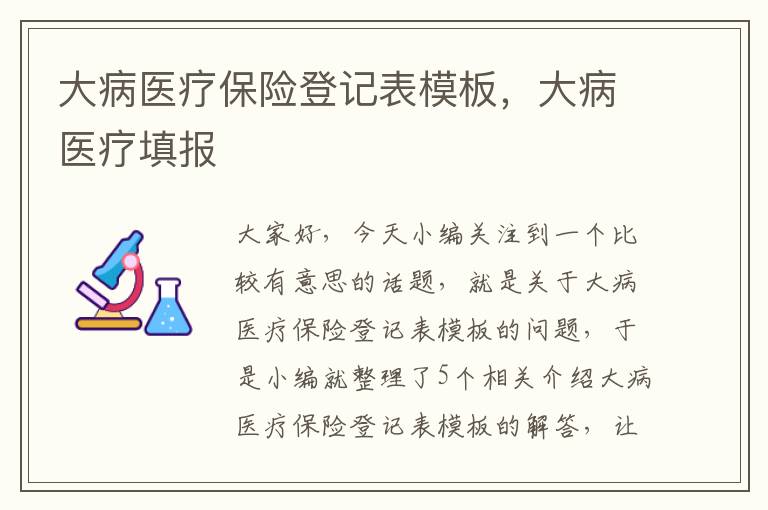 大病医疗保险登记表模板，大病医疗填报

大家好，今天小编关注到一个比较有意思的话题，就是关于大病医疗保险登记表模板的问题，于是小编就整理了5个相关介绍大病医疗保险登记表模板的解答，让